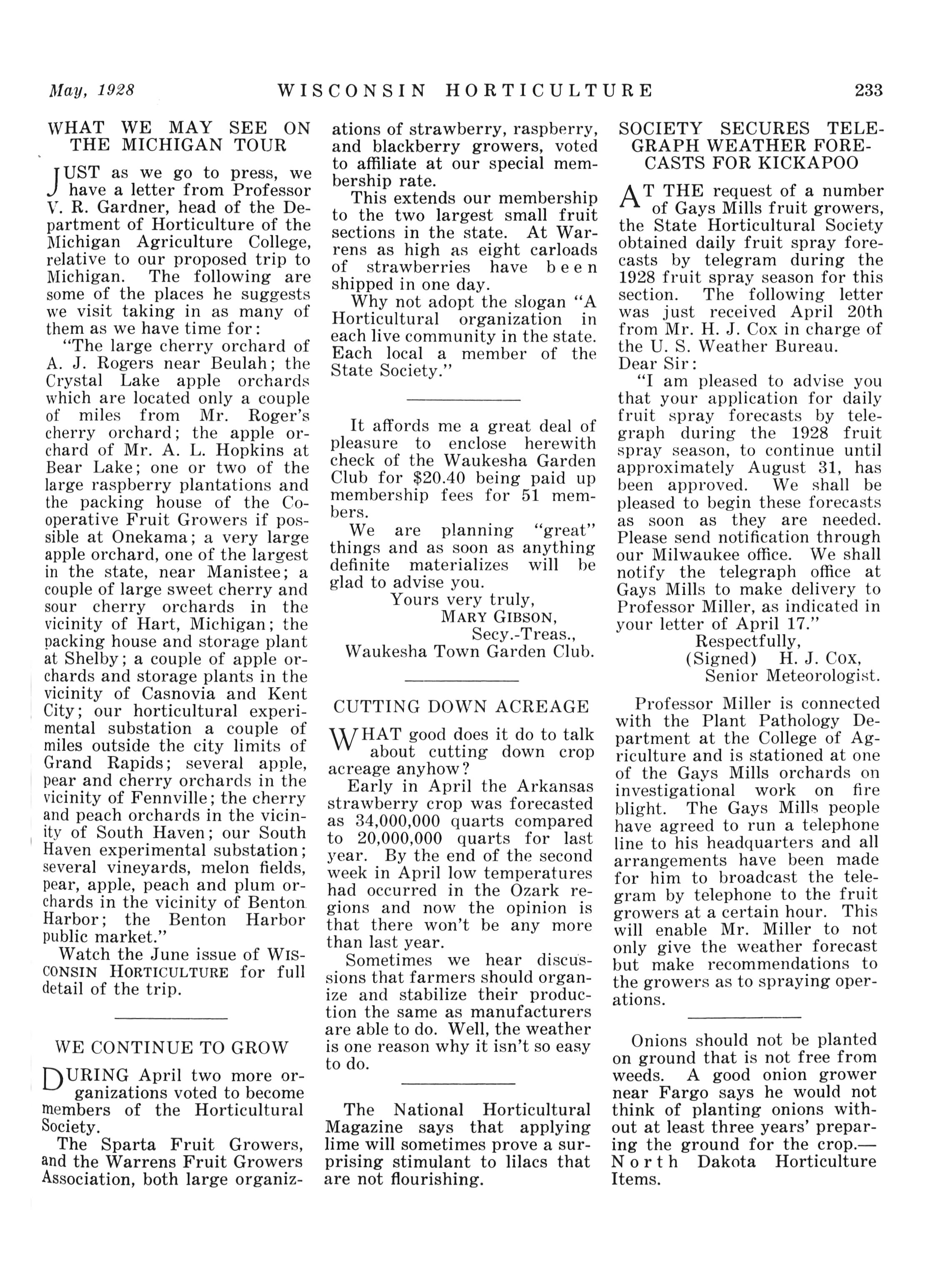 May, 1928 WISCONSIN HORTICULTURE 233

WHAT WE MAY SEE ON THE MICHIGAN TOUR

JUST as we go to press, we have a letter from Professor V. R. Gardner, head of the Department of Horticulture of the Michigan Agriculture College, relative to our proposed trip to Michigan. The following are some of the places he suggests we visit taking in as many of them as we have time for:

"The large cherry orchard of A. J. Rogers near Beulah; the Crystal Lake apple orchards which are located only a couple of miles from Mr. Roger's cherry orchard; the apple orchard of Mr. A. L. Hopkins at Bear Lake; one or two of the large raspberry plantations and the packing house of the Cooperative Fruit Growers if possible at Onekama; a very large apple orchard, one of the largest in the state, near Manistee; a couple of large sweet cherry and sour cherry orchards in the vicinity of Hart, Michigan; the packing house and storage plant at Shelby; a couple of apple orchards and storage plants in the vicinity of Casnovia and Kent City; our horticultural experimental substation a couple of miles outside the city limits of Grand Rapids; several apple, pear and cherry orchards in the vicinity of Fennville; the cherry and peach orchards in the vicinity of South Haven; our South Haven experimental substation; several vineyards, melon fields, pear, apple, peach and plum orchards in the vicinity of Benton Harbor; the Benton Harbor public market."

Watch the June issue of WISCONSIN HORTICULTURE for full detail of the trip.

WE CONTINUE TO GROW

DURING April two more organizations voted to become members of the Horticultural Society.

The Sparta Fruit Growers, and the Warrens Fruit Growers Association, both large organizations of strawberry, raspberry, and blackberry growers, voted to affiliate at our special membership rate.

This extends our membership to the two largest small fruit sections in the state. At Warrens as high as eight carloads of strawberries have been shipped in one day.

Why not adopt the slogan "A Horticultural organization in each live community in the state. Each local a member of the State Society."

It affords me a great deal of pleasure to enclose herewith check of the Waukesha Garden Club for $20.40 being paid up membership fees for 51 members.

We are planning "great" things and as soon as anything definite materializes will be glad to advise you.

Yours very truly,
MARY GIBSON,
Secy.-Treas.,
Waukesha Town Garden Club.

CUTTING DOWN ACREAGE

WHAT good does it do to talk about cutting down crop acreage anyhow?

Early in April the Arkansas strawberry crop was forecasted as 34,000,000 quarts compared to 20,000,000 quarts for last year. By the end of the second week in April low temperatures had occurred in the Ozark regions and now the opinion is that there won't be any more than last year.

Sometimes we hear discussions that farmers should organize and stabilize their production the same as manufacturers are able to do. Well, the weather is one reason why it isn't so easy to do.

The National Horticultural Magazine says that applying lime will sometimes prove a surprising stimulant to lilacs that are not flourishing.

SOCIETY SECURES TELEGRAPH WEATHER FORECASTS FOR KICKAPOO

AT THE request of a number of Gays Mills fruit growers, the State Horticultural Society obtained daily fruit spray forecasts by telegram during the 1928 fruit spray season for this section. The following letter was just received April 20th from Mr. H. J. Cox in charge of the U. S. Weather Bureau.

Dear Sir:

"I am pleased to advise you that your application for daily fruit spray forecasts by telegraph during the 1928 fruit spray season, to continue until approximately August 31, has been approved. We shall be pleased to begin these forecasts as soon as they are needed. Please send notification through our Milwaukee office. We shall notify the telegraph office at Gays Mills to make delivery to Professor Miller, as indicated in your letter of April 17."

Respectfully,
(Signed) H. J. COX,
Senior Meteorologist.

Professor Miller is connected with the Plant Pathology Department at the College of Agriculture and is stationed at one of the Gays Mills orchards on investigational work on fire blight. The Gays Mills people have agreed to run a telephone line to his headquarters and all arrangements have been made for him to broadcast the telegram by telephone to the fruit growers at a certain hour. This will enable Mr. Miller to not only give the weather forecast but make recommendations to the growers as to spraying operations.

Onions should not be planted on ground that is not free from weeds. A good onion grower near Fargo says he would not think of planting onions without at least three years' preparing the ground for the crop.—North Dakota Horticulture Items.